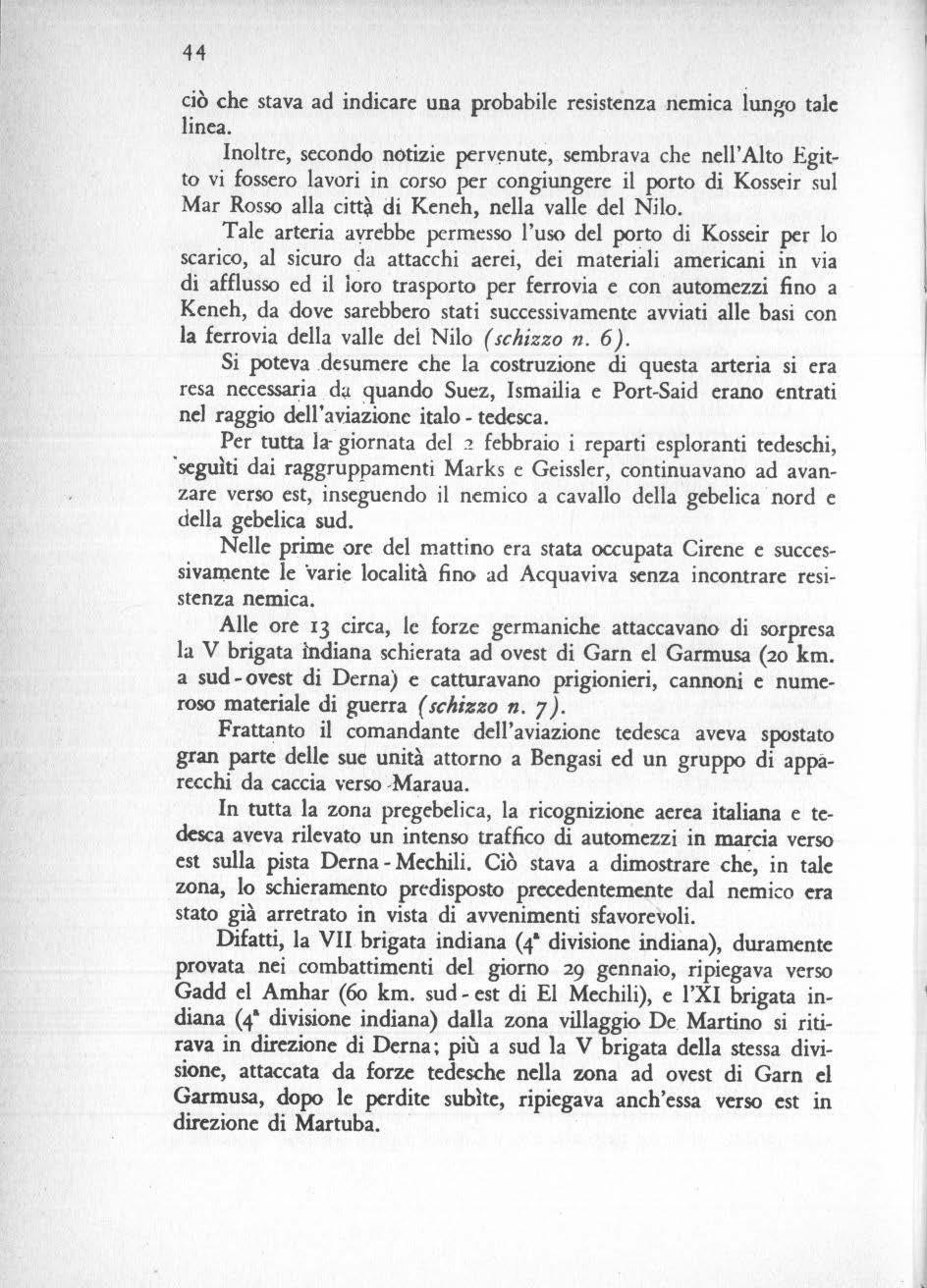 44

ciò che stava ad indicare una probabile resistenza nemica lungo tale linea.

Inoltre, secondo notizie pervenute, sembrava che nell'Alto Egitto vi fossero lavori in corso per congiungere il porto di Kosseir sul Mar Rosso alla città di Keneh, nella valle del Nilo.

Tale arteria avrebbe permesso l'uso del porto di Kosseir per lo scarico, al sicuro da attacchi aerei, dei materiali americani in via di afflusso ed il loro trasporto per ferrovia e con automezzi fino a Keneh, da dove sarebbero stati successivamente avviati alle basi con la ferrovia della valle del Nilo (schizzo n. 6).

Si poteva desumere che la costruzione di questa arteria si era resa necessaria da quando Suez, Ismailia e Port-Said erano entrati nel raggio dell'aviazione italo - tedesca.

Per tutta la giornata del 2 febbraio i reparti esploranti tedeschi, seguìti dai raggruppamenti Marks e Geissler, continuavano ad avanzare verso est, inseguendo il nemico a cavallo della gebelica nord e della gebelica sud.

Nelle prime ore del mattino era stata occupata Cirene e successivamente le varie località fino ad Acquaviva senza incontrare resistenza nemica.

Alle ore 13 circa, le forze germaniche attaccavano di sorpresa la V brigata indiana schierata ad ovest di Garn el Garmusa (20 km. a sud - ovest di Derna) e catturavano prigionieri, cannoni e numeroso materiale di guerra (schizzo n. 7).

Frattanto il comandante dell'aviazione tedesca aveva spostato gran parte delle sue unità attorno a Bengasi ed un gruppo di apparecchi da caccia verso Maraua.

In tutta la zona pregebelica, la ricognizione aerea italiana e tedesca aveva rilevato un intenso traffico di automezzi in marcia verso est sulla pista Derna - Mechili. Ciò stava a dimostrare che, in tale zona, lo schieramento predisposto precedentemente dal nemico era stato già arretrato in vista di avvenimenti sfavorevoli.

Difatti, la VII brigata indiana (4ª divisione indiana), duramente provata nei combattimenti del giorno 29 gennaio, ripiegava verso Gadd el Amhar (60 km. sud - est di El Mechili), e l'XI brigata indiana (4ª divisione indiana) dalla zona villaggio De Martino si ritirava in direzione di Derna; più a sud la V brigata della stessa divisione, attaccata da forze tedesche nella zona ad ovest di Garn el Garmusa, dopo le perdite subìte, ripiegava anch'essa verso est in direzione di Martuba.